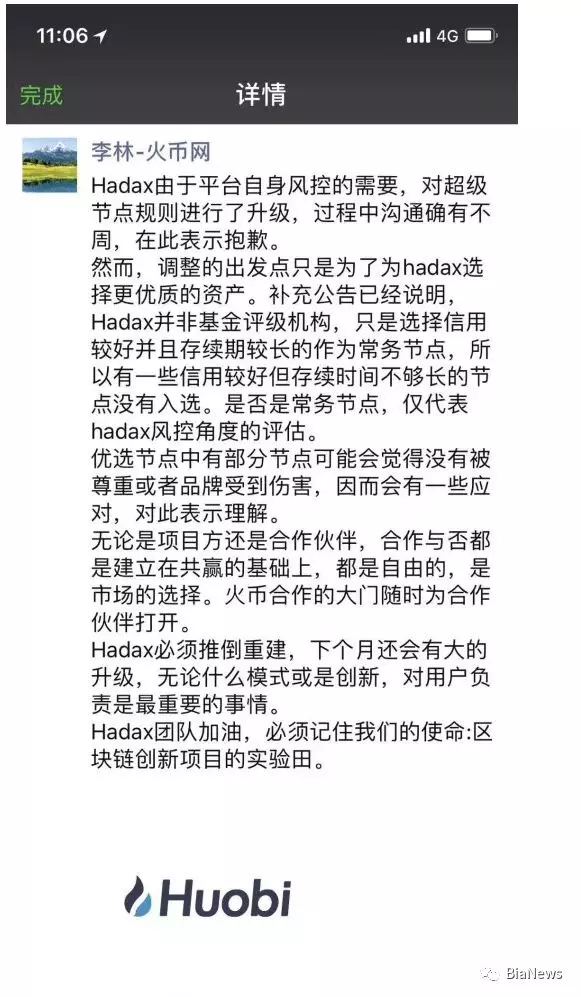 11:06 4G

完成 详情

李林-火币网

Hadax由于平台自身风控的需要，对超级节点规则进行了升级，过程中沟通确有不周，在此表示抱歉。
然而，调整的出发点只是为了为hadax选择更优质的资产。补充公告已经说明，Hadax并非基金评级机构，只是选择信用较好并且存续期较长的作为常务节点，所以有一些信用较好但存续时间不够长的节点没有入选。是否是常务节点，仅代表hadax风控角度的评估。
优选节点中有部分节点可能会觉得没有被尊重或者品牌受到伤害，因而会有一些应对，对此表示理解。
无论是项目方还是合作伙伴，合作与否都是建立在共赢的基础上，都是自由的，是市场的选择。火币合作的大门随时为合作伙伴打开。
Hadax必须推倒重建，下个月还会有大的升级，无论什么模式或是创新，对用户负责是最重要的事情。
Hadax团队加油，必须记住我们的使命:区块链创新项目的实验田。

Huobi

BiaNews